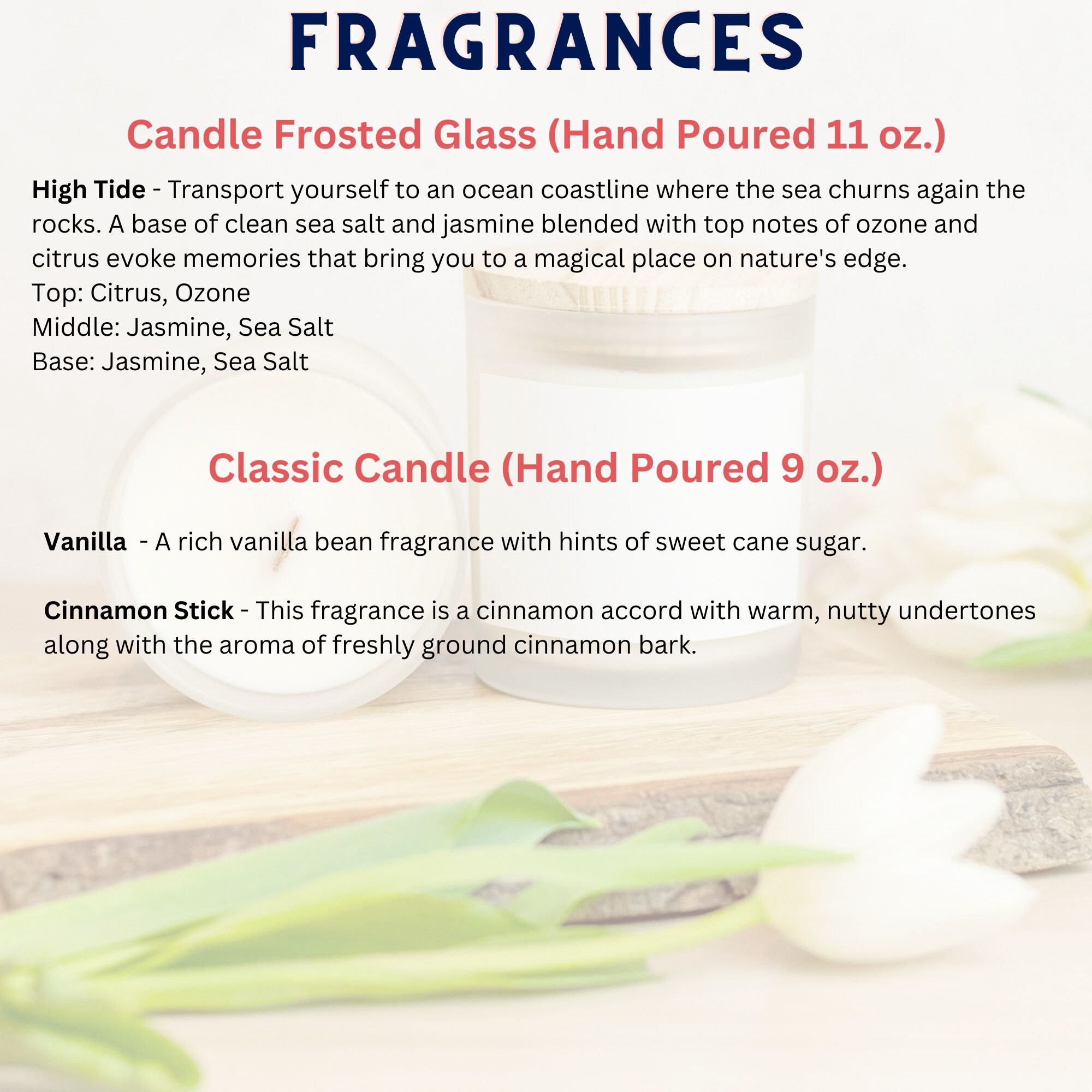 FRAGRANCES

Candle Frosted Glass (Hand Poured 11 oz.)

High Tide - Transport yourself to an ocean coastline where the sea churns again the rocks. A base of clean sea salt and jasmine blended with top notes of ozone and citrus evoke memories that bring you to a magical place on nature's edge.
Top: Citrus, Ozone
Middle: Jasmine, Sea Salt
Base: Jasmine, Sea Salt

Classic Candle (Hand Poured 9 oz.)

Vanilla - A rich vanilla bean fragrance with hints of sweet cane sugar.

Cinnamon Stick - This fragrance is a cinnamon accord with warm, nutty undertones along with the aroma of freshly ground cinnamon bark.